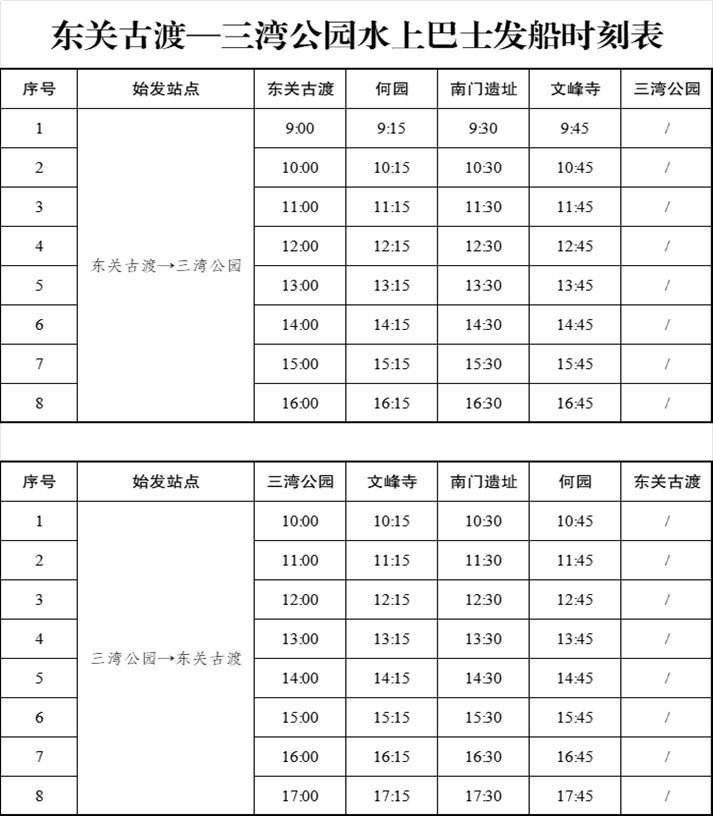 东关古渡—三湾公园水上巴士发船时刻表

| 序号 | 始发站点 | 东关古渡 | 何园 | 南门遗址 | 文峰寺 | 三湾公园 |
|---|---|---|---|---|---|---|
| 1 | 东关古渡→三湾公园 | 9:00 | 9:15 | 9:30 | 9:45 | / |
| 2 | | 10:00 | 10:15 | 10:30 | 10:45 | / |
| 3 | | 11:00 | 11:15 | 11:30 | 11:45 | / |
| 4 | | 12:00 | 12:15 | 12:30 | 12:45 | / |
| 5 | | 13:00 | 13:15 | 13:30 | 13:45 | / |
| 6 | | 14:00 | 14:15 | 14:30 | 14:45 | / |
| 7 | | 15:00 | 15:15 | 15:30 | 15:45 | / |
| 8 | | 16:00 | 16:15 | 16:30 | 16:45 | / |

| 序号 | 始发站点 | 三湾公园 | 文峰寺 | 南门遗址 | 何园 | 东关古渡 |
|---|---|---|---|---|---|---|
| 1 | 三湾公园→东关古渡 | 10:00 | 10:15 | 10:30 | 10:45 | / |
| 2 | | 11:00 | 11:15 | 11:30 | 11:45 | / |
| 3 | | 12:00 | 12:15 | 12:30 | 12:45 | / |
| 4 | | 13:00 | 13:15 | 13:30 | 13:45 | / |
| 5 | | 14:00 | 14:15 | 14:30 | 14:45 | / |
| 6 | | 15:00 | 15:15 | 15:30 | 15:45 | / |
| 7 | | 16:00 | 16:15 | 16:30 | 16:45 | / |
| 8 | | 17:00 | 17:15 | 17:30 | 17:45 | / |